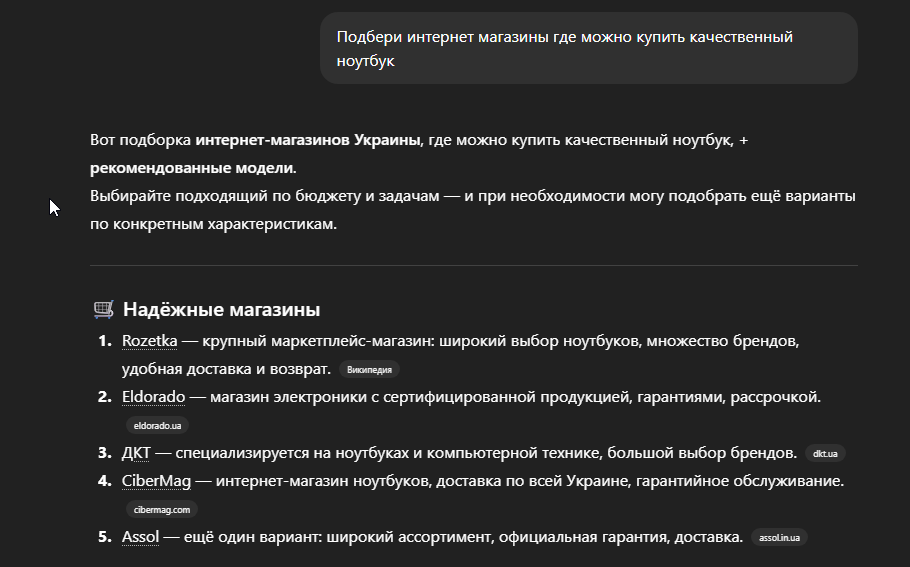 Подбери интернет магазины где можно купить качественный ноутбук

Вот подборка **интернет-магазинов Украины**, где можно купить качественный ноутбук, + **рекомендованные модели**.
Выбирайте подходящий по бюджету и задачам — и при необходимости могу подобрать ещё варианты по конкретным характеристикам.

🛒 **Надёжные магазины**

1. Rozetka — крупный маркетплейс-магазин: широкий выбор ноутбуков, множество брендов, удобная доставка и возврат. Википедия
2. Eldorado — магазин электроники с сертифицированной продукцией, гарантиями, рассрочкой. eldorado.ua
3. ДКТ — специализируется на ноутбуках и компьютерной технике, большой выбор брендов. dkt.ua
4. CiberMag — интернет-магазин ноутбуков, доставка по всей Украине, гарантийное обслуживание. cibermag.com
5. Assol — ещё один вариант: широкий ассортимент, официальная гарантия, доставка. assol.in.ua